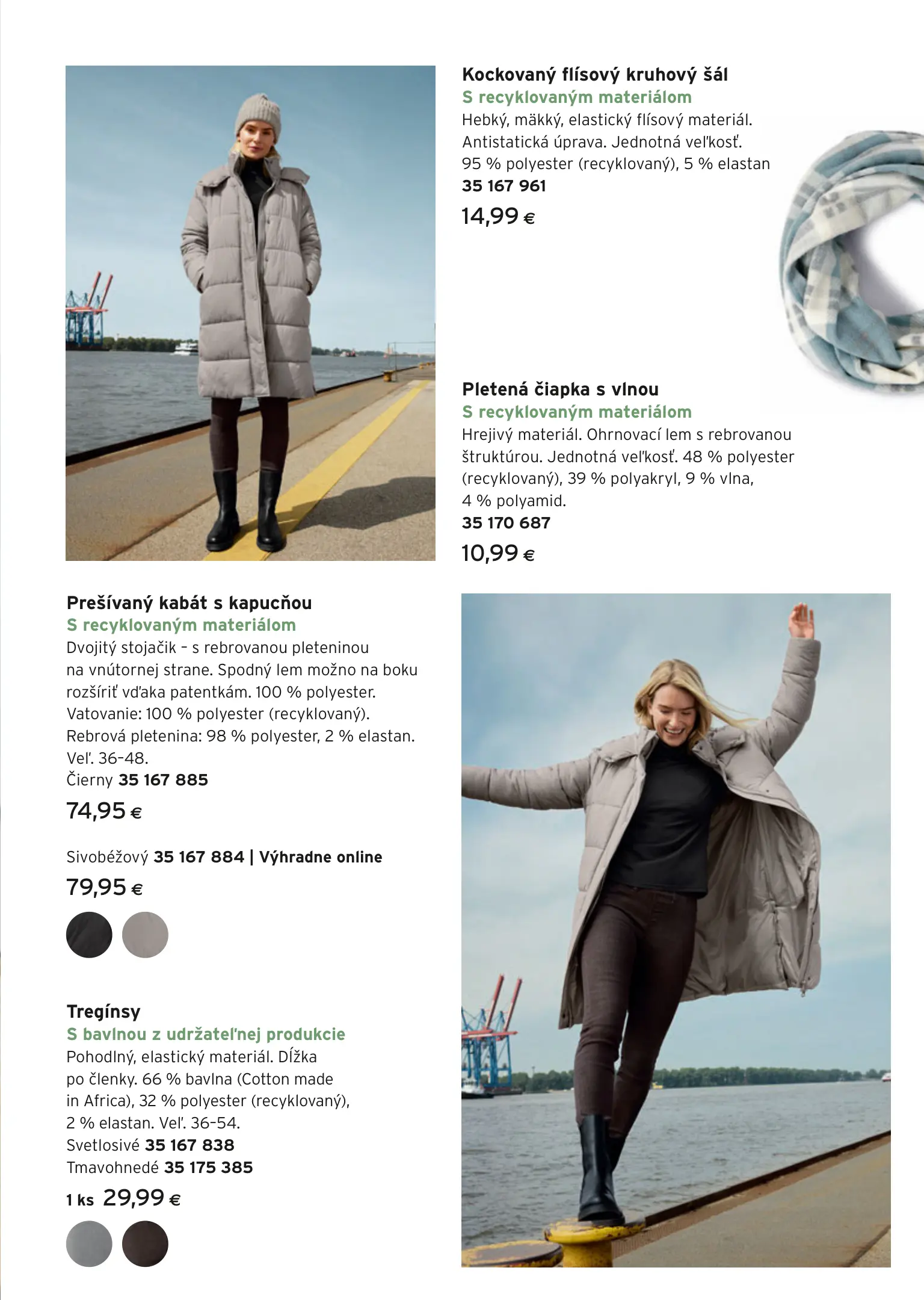 Kockovaný flísový kruhový šál
S recyklovaným materiálom
Hebký, mäkký, elastický flísový materiál. Antistatická úprava. Jednotná veľkosť. 95 % polyester (recyklovaný), 5 % elastan
35 167 961
14,99 €

Pletená čiapka s vlnou
S recyklovaným materiálom
Hrejivý materiál. Ohrnovací lem s rebrovanou štruktúrou. Jednotná veľkosť. 48 % polyester (recyklovaný), 39 % polyakryl, 9 % vlna, 4 % polyamid.
35 170 687
10,99 €

Prešívaný kabát s kapucňou
S recyklovaným materiálom
Dvojitý stojačik – s rebrovanou pleteninou na vnútornej strane. Spodný lem možno na boku rozšíriť vďaka patentkám. 100 % polyester. Vatovanie: 100 % polyester (recyklovaný). Rebrová pletenina: 98 % polyester, 2 % elastan. Veľ. 36–48.
Čierny 35 167 885
74,95 €

Sivobéžový 35 167 884 | Výhradne online
79,95 €

Tregínsy
S bavlnou z udržateľnej produkcie
Pohodlný, elastický materiál. Dĺžka po členky. 66 % bavlna (Cotton made in Africa), 32 % polyester (recyklovaný), 2 % elastan. Veľ. 36–54.
Svetlosivé 35 167 838
Tmavohnedé 35 175 385
1 ks 29,99 €